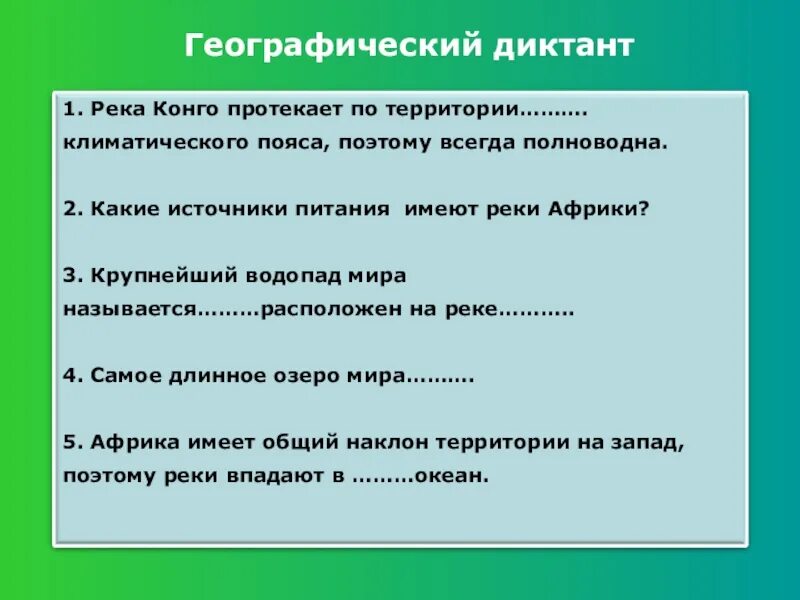 Географический диктант

1. Река Конго протекает по территории………. климатического пояса, поэтому всегда полноводна.

2. Какие источники питания имеют реки Африки?

3. Крупнейший водопад мира называется………расположен на реке………..

4. Самое длинное озеро мира……….

5. Африка имеет общий наклон территории на запад, поэтому реки впадают в ………океан.